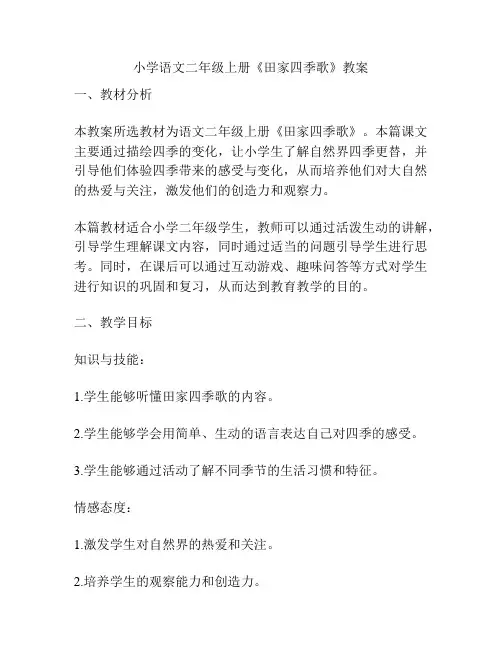 小学语文二年级上册《田家四季歌》教案

一、教材分析

本教案所选教材为语文二年级上册《田家四季歌》。本篇课文主要通过描绘四季的变化，让小学生了解自然界四季更替，并引导他们体验四季带来的感受与变化，从而培养他们对大自然的热爱与关注，激发他们的创造力和观察力。

本篇教材适合小学二年级学生，教师可以通过活泼生动的讲解，引导学生理解课文内容，同时通过适当的问题引导学生进行思考。同时，在课后可以通过互动游戏、趣味问答等方式对学生进行知识的巩固和复习，从而达到教育教学的目的。

二、教学目标

知识与技能：

1.学生能够听懂田家四季歌的内容。

2.学生能够学会用简单、生动的语言表达自己对四季的感受。

3.学生能够通过活动了解不同季节的生活习惯和特征。

情感态度：

1.激发学生对自然界的热爱和关注。

2.培养学生的观察能力和创造力。